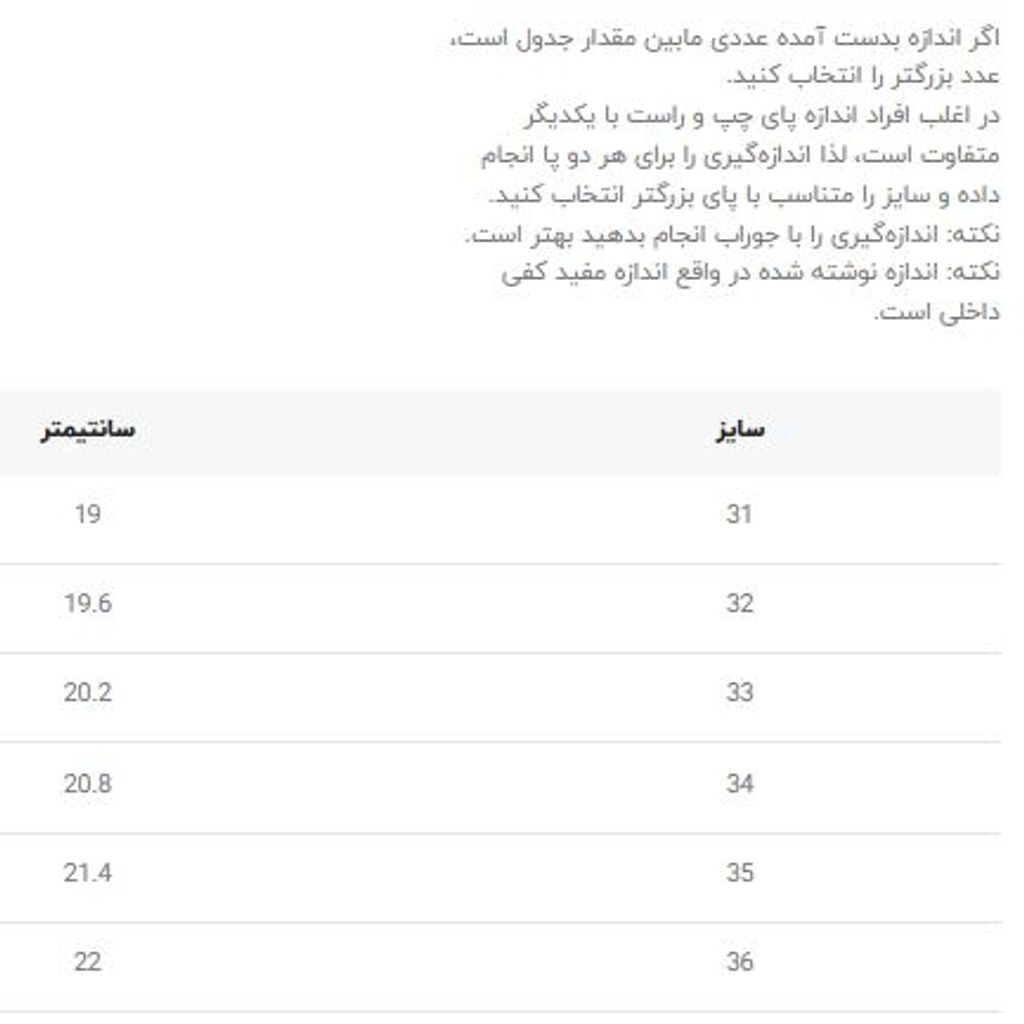 اگر اندازه بدست آمده عددی مابین مقدار جدول است، عدد بزرگتر را انتخاب کنید.
در اغلب افراد اندازه پای چپ و راست با یکدیگر متفاوت است، لذا اندازه‌گیری را برای هر دو پا انجام داده و سایز را متناسب با پای بزرگتر انتخاب کنید.
نکته: اندازه‌گیری را با جوراب انجام بدهید بهتر است.
نکته: اندازه نوشته شده در واقع اندازه مفید کفی داخلی است.

| سایز | سانتیمتر |
|---|---|
| 31 | 19 |
| 32 | 19.6 |
| 33 | 20.2 |
| 34 | 20.8 |
| 35 | 21.4 |
| 36 | 22 |